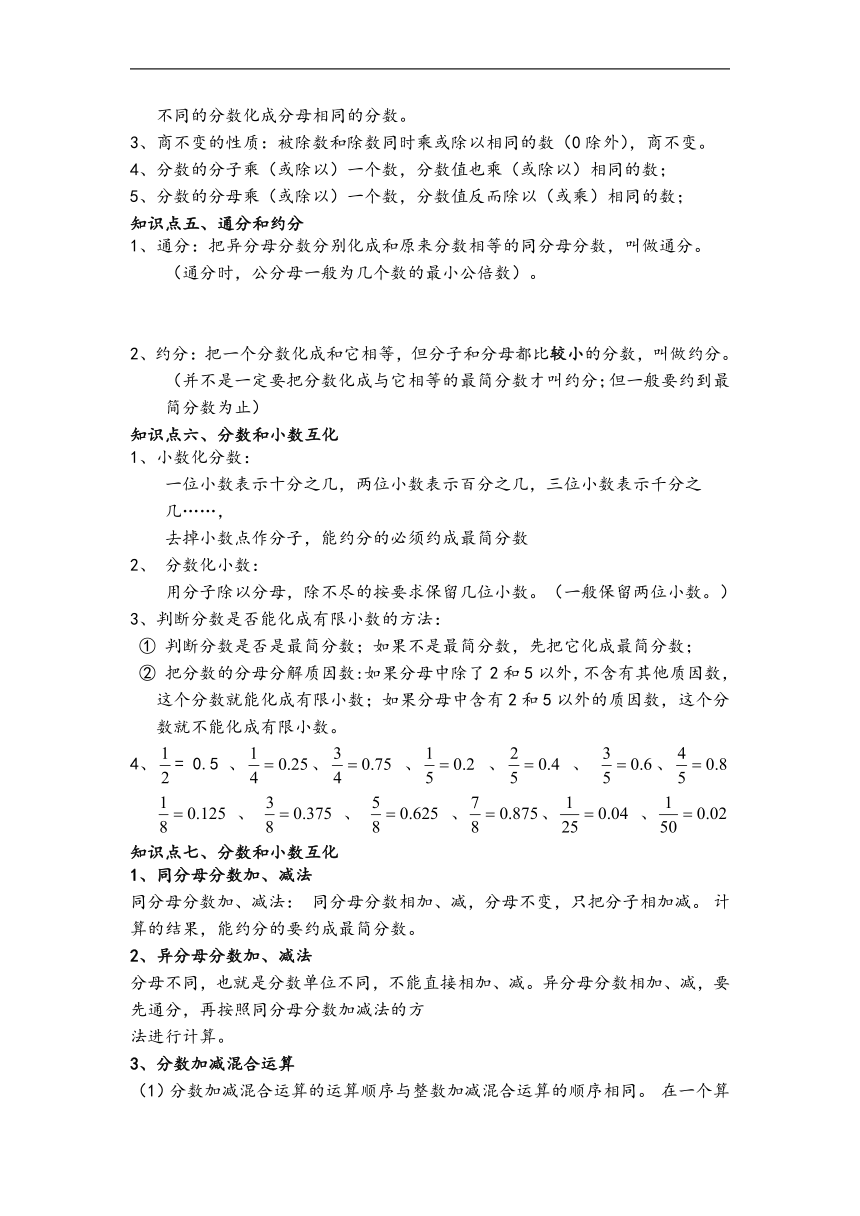 不同的分数化成分母相同的分数。
3、商不变的性质：被除数和除数同时乘或除以相同的数（0除外），商不变。
4、分数的分子乘（或除以）一个数，分数值也乘（或除以）相同的数；
5、分数的分母乘（或除以）一个数，分数值反而除以（或乘）相同的数；
知识点五、通分和约分
1、通分：把异分母分数分别化成和原来分数相等的同分母分数，叫做通分。
（通分时，公分母一般为几个数的最小公倍数）。

2、约分：把一个分数化成和它相等，但分子和分母都比较小的分数，叫做约分。
（并不是一定要把分数化成与它相等的最简分数才叫约分；但一般要约到最简分数为止）
知识点六、分数和小数互化
1、小数化分数：
一位小数表示十分之几，两位小数表示百分之几，三位小数表示千分之几……，
去掉小数点作分子，能约分的必须约成最简分数
2、 分数化小数：
用分子除以分母，除不尽的按要求保留几位小数。（一般保留两位小数。）
3、判断分数是否能化成有限小数的方法：
① 判断分数是否是最简分数；如果不是最简分数，先把它化成最简分数；
② 把分数的分母分解质因数：如果分母中除了2和5以外，不含有其他质因数，这个分数就能化成有限小数；如果分母中含有2和5以外的质因数，这个分数就不能化成有限小数。
4、$\frac{1}{2}=0.5$ 、$\frac{1}{4}=0.25$、$\frac{3}{4}=0.75$ 、$\frac{1}{5}=0.2$ 、$\frac{2}{5}=0.4$ 、 $\frac{3}{5}=0.6$、$\frac{4}{5}=0.8$
$\frac{1}{8}=0.125$ 、 $\frac{3}{8}=0.375$ 、 $\frac{5}{8}=0.625$ 、$\frac{7}{8}=0.875$、$\frac{1}{25}=0.04$ 、$\frac{1}{50}=0.02$
知识点七、分数和小数互化
1、同分母分数加、减法
同分母分数加、减法： 同分母分数相加、减，分母不变，只把分子相加减。 计算的结果，能约分的要约成最简分数。
2、异分母分数加、减法
分母不同，也就是分数单位不同，不能直接相加、减。异分母分数相加、减，要先通分，再按照同分母分数加减法的方
法进行计算。
3、分数加减混合运算
（1）分数加减混合运算的运算顺序与整数加减混合运算的顺序相同。 在一个算